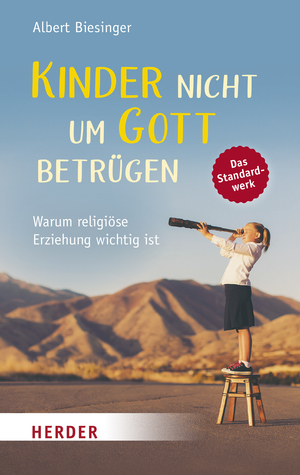 Albert Biesinger

KINDER NICHT UM GOTT BETRÜGEN

Das Standardwerk

Warum religiöse Erziehung wichtig ist

HERDER